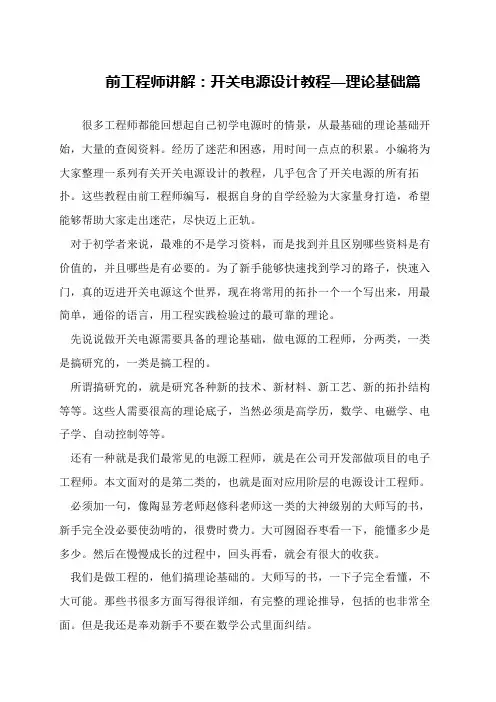 前工程师讲解：开关电源设计教程—理论基础篇

很多工程师都能回想起自己初学电源时的情景，从最基础的理论基础开始，大量的查阅资料。经历了迷茫和困惑，用时间一点点的积累。小编将为大家整理一系列有关开关电源设计的教程，几乎包含了开关电源的所有拓扑。这些教程由前工程师编写，根据自身的自学经验为大家量身打造，希望能够帮助大家走出迷茫，尽快迈上正轨。

对于初学者来说，最难的不是学习资料，而是找到并且区别哪些资料是有价值的，并且哪些是有必要的。为了新手能够快速找到学习的路子，快速入门，真的迈进开关电源这个世界，现在将常用的拓扑一个一个写出来，用最简单，通俗的语言，用工程实践检验过的最可靠的理论。

先说说做开关电源需要具备的理论基础，做电源的工程师，分两类，一类是搞研究的，一类是搞工程的。

所谓搞研究的，就是研究各种新的技术、新材料、新工艺、新的拓扑结构等等。这些人需要很高的理论底子，当然必须是高学历，数学、电磁学、电子学、自动控制等等。

还有一种就是我们最常见的电源工程师，就是在公司开发部做项目的电子工程师。本文面对的是第二类的，也就是面对应用阶层的电源设计工程师。

必须加一句，像陶显芳老师赵修科老师这一类的大神级别的大师写的书，新手完全没必要使劲啃的，很费时费力。大可囫囵吞枣看一下，能懂多少是多少。然后在慢慢成长的过程中，回头再看，就会有很大的收获。

我们是做工程的，他们搞理论基础的。大师写的书，一下子完全看懂，不大可能。那些书很多方面写得很详细，有完整的理论推导，包括的也非常全面。但是我还是奉劝新手不要在数学公式里面纠结。